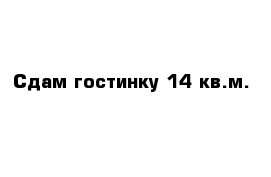 Сдам гостинку 14 кв.м.